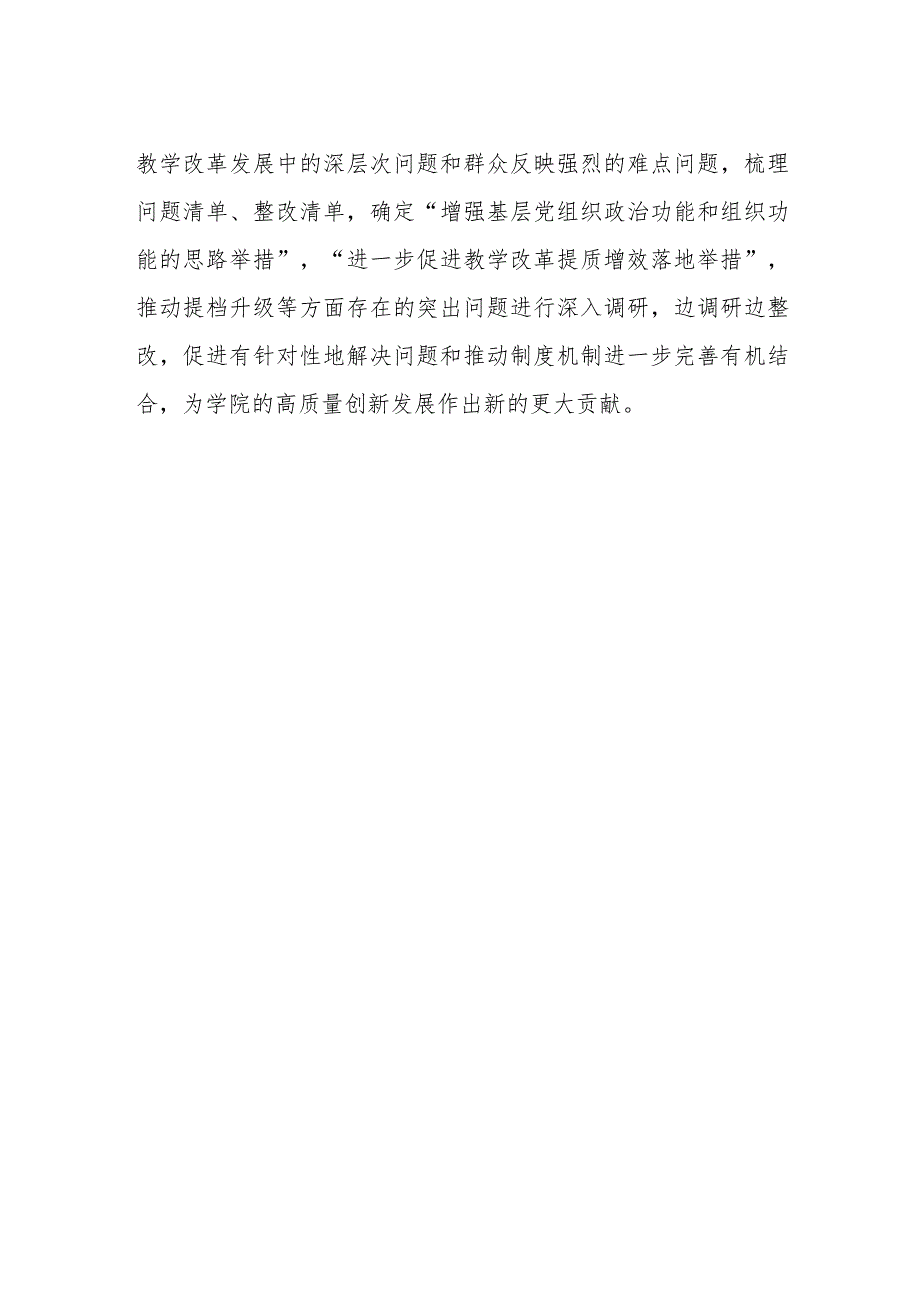 教学改革发展中的深层次问题和群众反映强烈的难点问题，梳理问题清单、整改清单，确定“增强基层党组织政治功能和组织功能的思路举措”，“进一步促进教学改革提质增效落地举措”，推动提档升级等方面存在的突出问题进行深入调研，边调研边整改，促进有针对性地解决问题和推动制度机制进一步完善有机结合，为学院的高质量创新发展作出新的更大贡献。